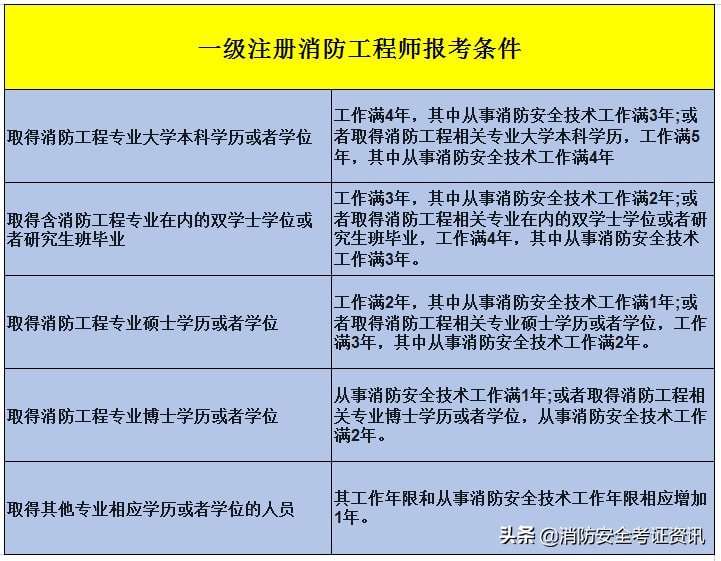 | 一级注册消防工程师报考条件 | |
|---|---|
| 取得消防工程专业大学本科学历或者学位 | 工作满4年，其中从事消防安全技术工作满3年;或者取得消防工程相关专业大学本科学历，工作满5年，其中从事消防安全技术工作满4年 |
| 取得含消防工程专业在内的双学士学位或者研究生班毕业 | 工作满3年，其中从事消防安全技术工作满2年;或者取得消防工程相关专业在内的双学士学位或者研究生班毕业，工作满4年，其中从事消防安全技术工作满3年。 |
| 取得消防工程专业硕士学历或者学位 | 工作满2年，其中从事消防安全技术工作满1年;或者取得消防工程相关专业硕士学历或者学位，工作满3年，其中从事消防安全技术工作满2年。 |
| 取得消防工程专业博士学历或者学位 | 从事消防安全技术工作满1年;或者取得消防工程相关专业博士学历或者学位，从事消防安全技术工作满2年。 |
| 取得其他专业相应学历或者学位的人员 | 其工作年限和从事消防安全技术工作年限相应增加1年。 |

头条 @消防安全考证资讯